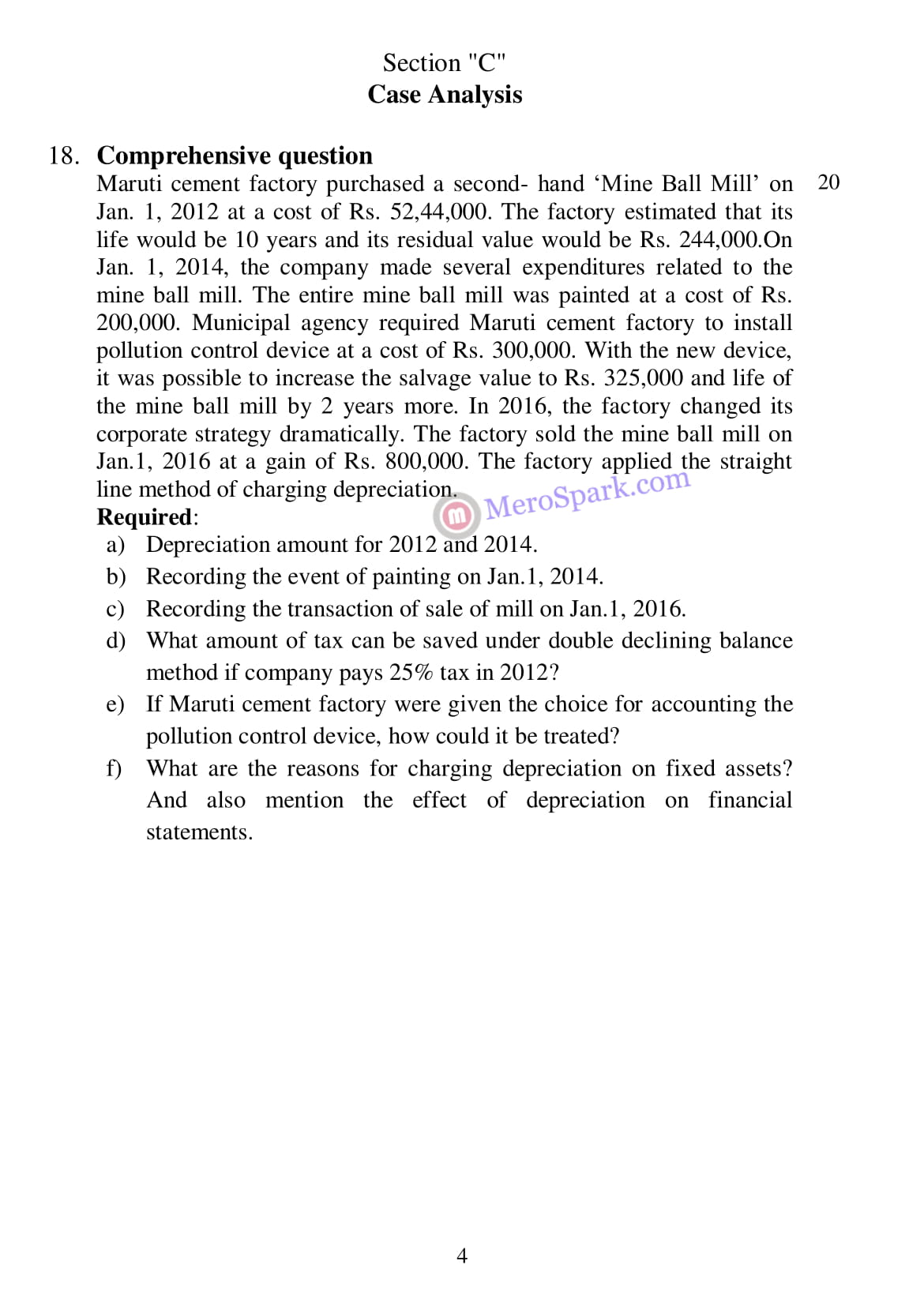 Section "C"
Case Analysis

18. Comprehensive question

Maruti cement factory purchased a second- hand ‘Mine Ball Mill’ on Jan. 1, 2012 at a cost of Rs. 52,44,000. The factory estimated that its life would be 10 years and its residual value would be Rs. 244,000.On Jan. 1, 2014, the company made several expenditures related to the mine ball mill. The entire mine ball mill was painted at a cost of Rs. 200,000. Municipal agency required Maruti cement factory to install pollution control device at a cost of Rs. 300,000. With the new device, it was possible to increase the salvage value to Rs. 325,000 and life of the mine ball mill by 2 years more. In 2016, the factory changed its corporate strategy dramatically. The factory sold the mine ball mill on Jan.1, 2016 at a gain of Rs. 800,000. The factory applied the straight line method of charging depreciation.

20

MeroSpark.com

Required:

a) Depreciation amount for 2012 and 2014.

b) Recording the event of painting on Jan.1, 2014.

c) Recording the transaction of sale of mill on Jan.1, 2016.

d) What amount of tax can be saved under double declining balance method if company pays 25% tax in 2012?

e) If Maruti cement factory were given the choice for accounting the pollution control device, how could it be treated?

f) What are the reasons for charging depreciation on fixed assets? And also mention the effect of depreciation on financial statements.

4